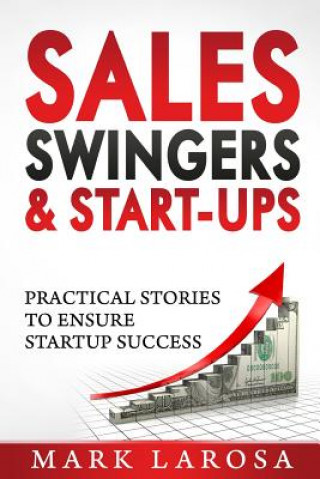 SALES
SWINGERS
& START-UPS

PRACTICAL STORIES TO ENSURE STARTUP SUCCESS

MARK LAROSA